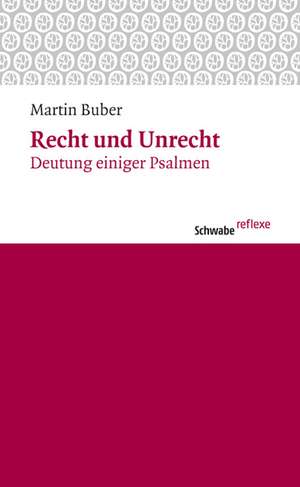 Martin Buber

Recht und Unrecht
Deutung einiger Psalmen

Schwabe reflexe